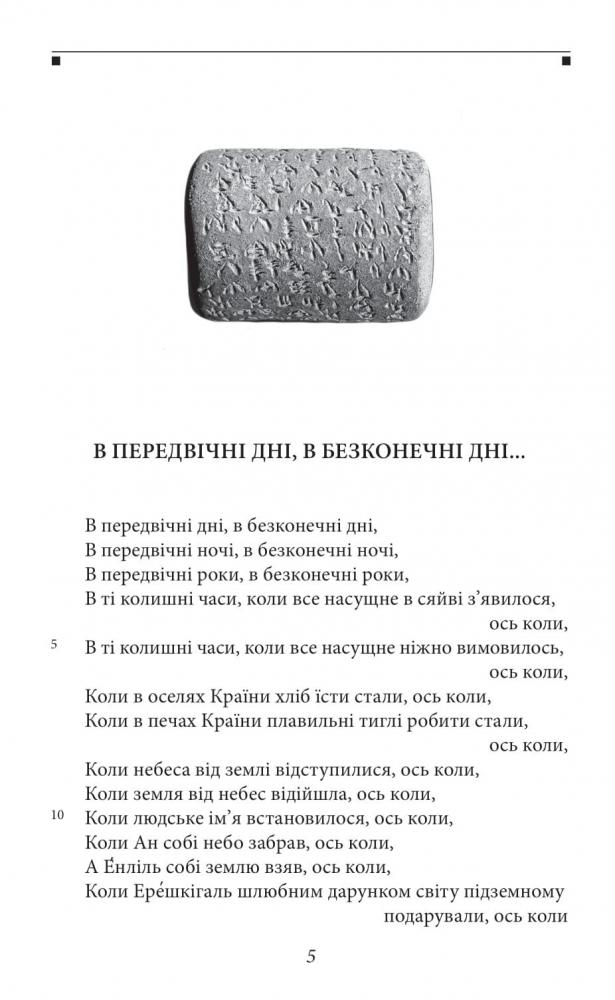 В ПЕРЕДВІЧНІ ДНІ, В БЕЗКОНЕЧНІ ДНІ...

В передвічні дні, в безконечні дні,
В передвічні ночі, в безконечні ночі,
В передвічні роки, в безконечні роки,
В ті колишні часи, коли все насущне в сяйві з'явилося, ось коли,
5 В ті колишні часи, коли все насущне ніжно вимовилось, ось коли,
Коли в оселях Країни хліб їсти стали, ось коли,
Коли в печах Країни плавильні тиглі робити стали, ось коли,
Коли небеса від землі відступилися, ось коли,
Коли земля від небес відійшла, ось коли,
10 Коли людське ім'я встановилося, ось коли,
Коли Ан собі небо забрав, ось коли,
А Е́нліль собі землю взяв, ось коли,
Коли Ере́шкігаль шлюбним дарунком світу підземному подарували, ось коли

5